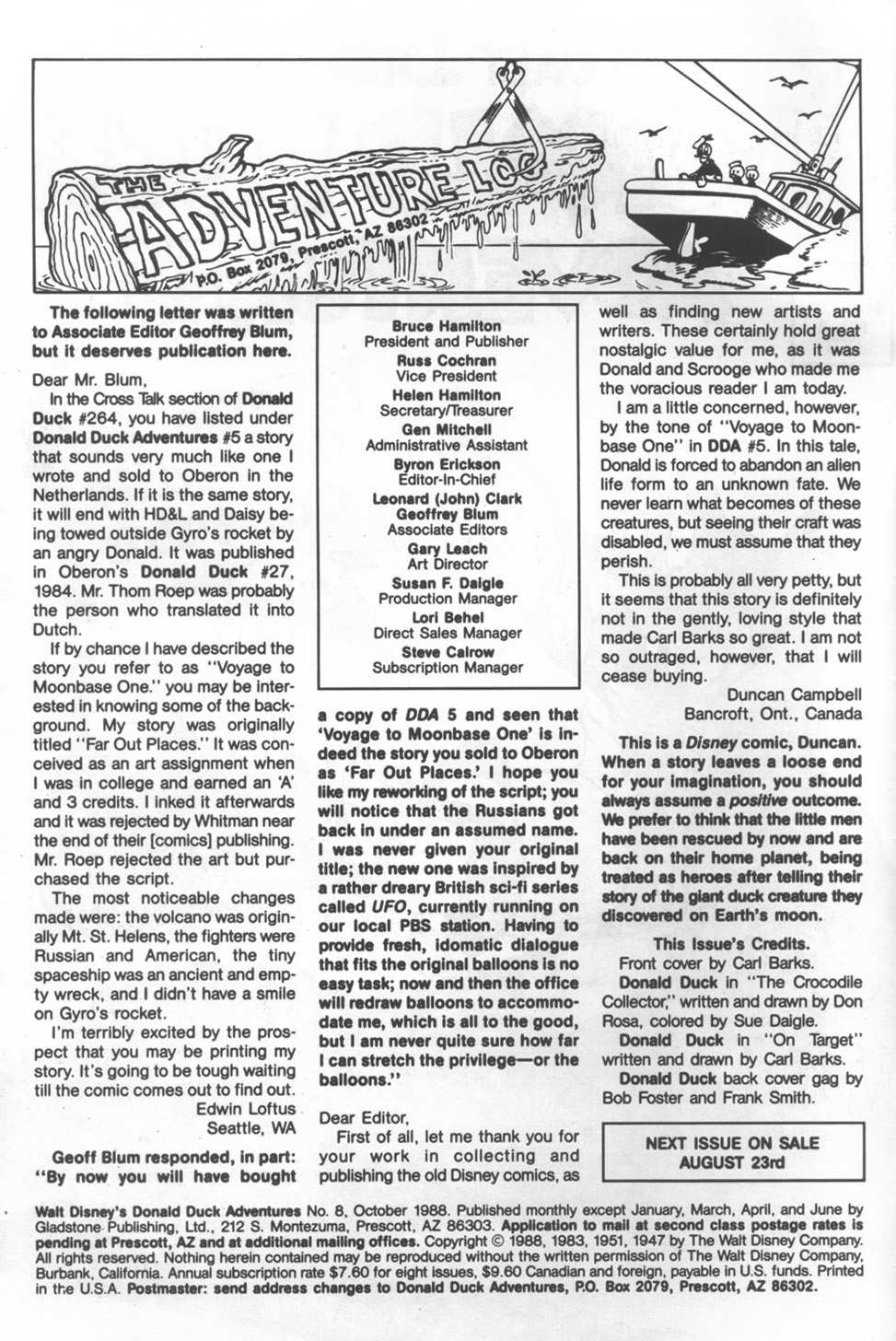 THE ADVENTURE LOG
P.O. Box 2079, Prescott, AZ 86302

The following letter was written to Associate Editor Geoffrey Blum, but it deserves publication here.

Dear Mr. Blum,

In the Cross Talk section of Donald Duck #264, you have listed under Donald Duck Adventures #5 a story that sounds very much like one I wrote and sold to Oberon in the Netherlands. If it is the same story, it will end with HD&L and Daisy being towed outside Gyro's rocket by an angry Donald. It was published in Oberon's Donald Duck #27, 1984. Mr. Thom Roep was probably the person who translated it into Dutch.

If by chance I have described the story you refer to as "Voyage to Moonbase One." you may be interested in knowing some of the background. My story was originally titled "Far Out Places." It was conceived as an art assignment when I was in college and earned an 'A' and 3 credits. I inked it afterwards and it was rejected by Whitman near the end of their [comics] publishing. Mr. Roep rejected the art but purchased the script.

The most noticeable changes made were: the volcano was originally Mt. St. Helens, the fighters were Russian and American, the tiny spaceship was an ancient and empty wreck, and I didn't have a smile on Gyro's rocket.

I'm terribly excited by the prospect that you may be printing my story. It's going to be tough waiting till the comic comes out to find out.

Edwin Loftus
Seattle, WA

Geoff Blum responded, in part: "By now you will have bought a copy of DDA 5 and seen that 'Voyage to Moonbase One' is indeed the story you sold to Oberon as 'Far Out Places.' I hope you like my reworking of the script; you will notice that the Russians got back in under an assumed name. I was never given your original title; the new one was inspired by a rather dreary British sci-fi series called UFO, currently running on our local PBS station. Having to provide fresh, idomatic dialogue that fits the original balloons is no easy task; now and then the office will redraw balloons to accommodate me, which is all to the good, but I am never quite sure how far I can stretch the privilege—or the balloons."

Bruce Hamilton
President and Publisher
Russ Cochran
Vice President
Helen Hamilton
Secretary/Treasurer
Gen Mitchell
Administrative Assistant
Byron Erickson
Editor-In-Chief
Leonard (John) Clark
Geoffrey Blum
Associate Editors
Gary Leach
Art Director
Susan F. Daigle
Production Manager
Lori Behel
Direct Sales Manager
Steve Calrow
Subscription Manager

Dear Editor,

First of all, let me thank you for your work in collecting and publishing the old Disney comics, as well as finding new artists and writers. These certainly hold great nostalgic value for me, as it was Donald and Scrooge who made me the voracious reader I am today.

I am a little concerned, however, by the tone of "Voyage to Moonbase One" in DDA #5. In this tale, Donald is forced to abandon an alien life form to an unknown fate. We never learn what becomes of these creatures, but seeing their craft was disabled, we must assume that they perish.

This is probably all very petty, but it seems that this story is definitely not in the gently, loving style that made Carl Barks so great. I am not so outraged, however, that I will cease buying.

Duncan Campbell
Bancroft, Ont., Canada

This is a Disney comic, Duncan. When a story leaves a loose end for your imagination, you should always assume a positive outcome. We prefer to think that the little men have been rescued by now and are back on their home planet, being treated as heroes after telling their story of the giant duck creature they discovered on Earth's moon.

This Issue's Credits.
Front cover by Carl Barks.
Donald Duck in "The Crocodile Collector," written and drawn by Don Rosa, colored by Sue Daigle.
Donald Duck in "On Target" written and drawn by Carl Barks.
Donald Duck back cover gag by Bob Foster and Frank Smith.

NEXT ISSUE ON SALE AUGUST 23rd

Walt Disney's Donald Duck Adventures No. 8, October 1988. Published monthly except January, March, April, and June by Gladstone Publishing, Ltd., 212 S. Montezuma, Prescott, AZ 86303. Application to mail at second class postage rates is pending at Prescott, AZ and at additional mailing offices. Copyright © 1988, 1983, 1951, 1947 by The Walt Disney Company. All rights reserved. Nothing herein contained may be reproduced without the written permission of The Walt Disney Company, Burbank, California. Annual subscription rate $7.60 for eight issues, $9.60 Canadian and foreign, payable in U.S. funds. Printed in the U.S.A. Postmaster: send address changes to Donald Duck Adventures, P.O. Box 2079, Prescott, AZ 86302.